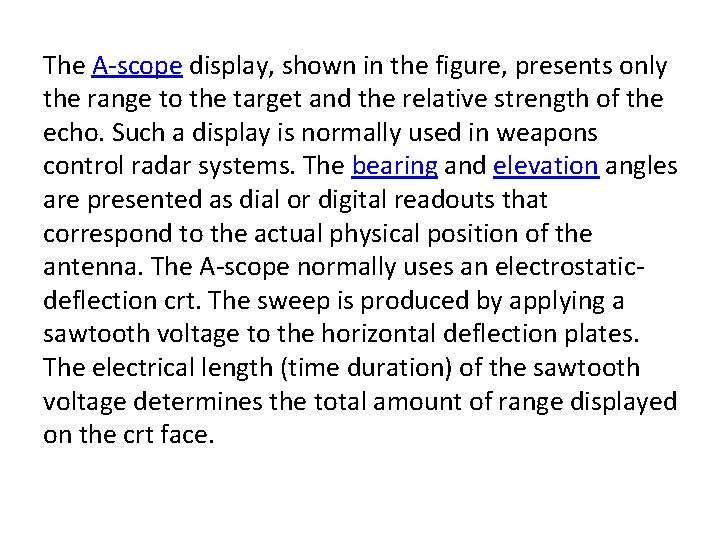 The A-scope display, shown in the figure, presents only the range to the target and the relative strength of the echo. Such a display is normally used in weapons control radar systems. The bearing and elevation angles are presented as dial or digital readouts that correspond to the actual physical position of the antenna. The A-scope normally uses an electrostatic-deflection crt. The sweep is produced by applying a sawtooth voltage to the horizontal deflection plates. The electrical length (time duration) of the sawtooth voltage determines the total amount of range displayed on the crt face.